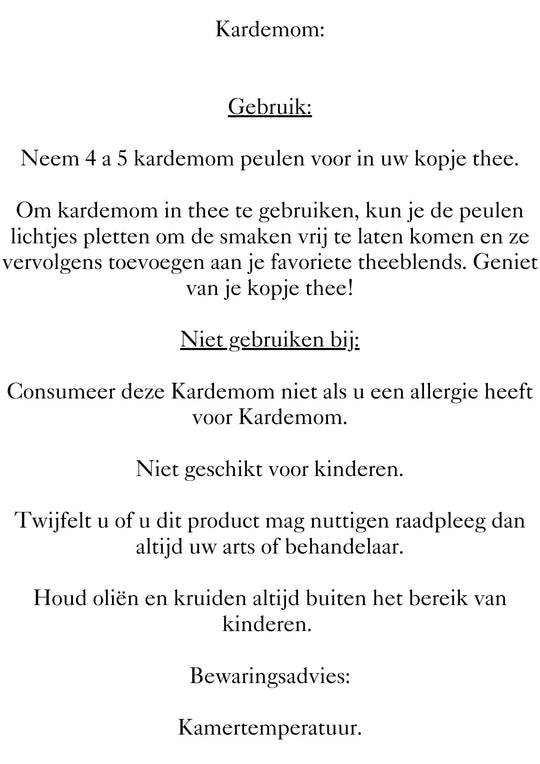 Kardemom:

Gebruik:

Neem 4 a 5 kardemom peulen voor in uw kopje thee.

Om kardemom in thee te gebruiken, kun je de peulen lichtjes pletten om de smaken vrij te laten komen en ze vervolgens toevoegen aan je favoriete theeblends. Geniet van je kopje thee!

Niet gebruiken bij:

Consumeer deze Kardemom niet als u een allergie heeft voor Kardemom.

Niet geschikt voor kinderen.

Twijfelt u of u dit product mag nuttigen raadpleeg dan altijd uw arts of behandelaar.

Houd oliën en kruiden altijd buiten het bereik van kinderen.

Bewaringsadvies:

Kamertemperatuur.